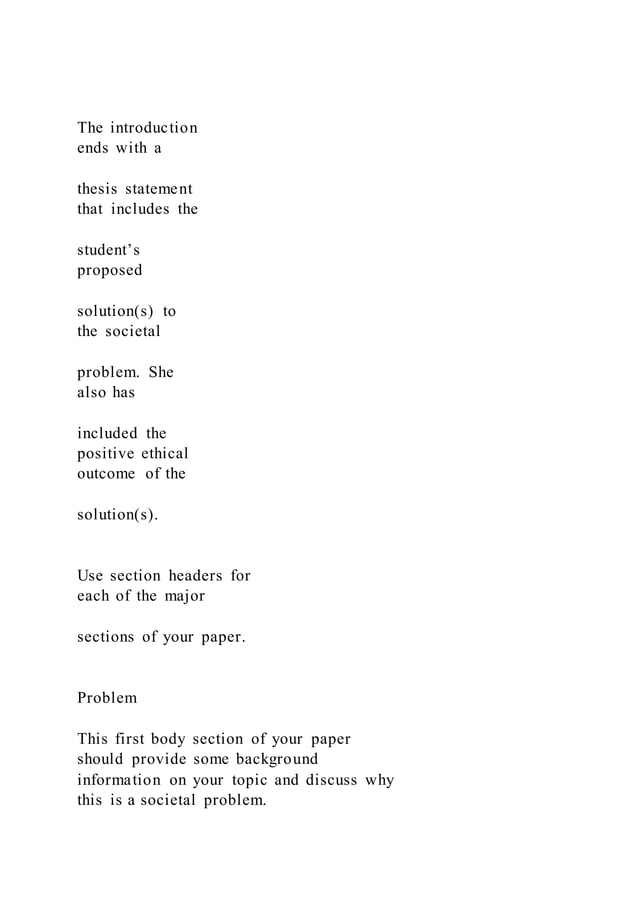 The introduction ends with a

thesis statement that includes the

student's proposed

solution(s) to the societal

problem. She also has

included the positive ethical outcome of the

solution(s).

Use section headers for each of the major

sections of your paper.

Problem

This first body section of your paper should provide some background information on your topic and discuss why this is a societal problem.